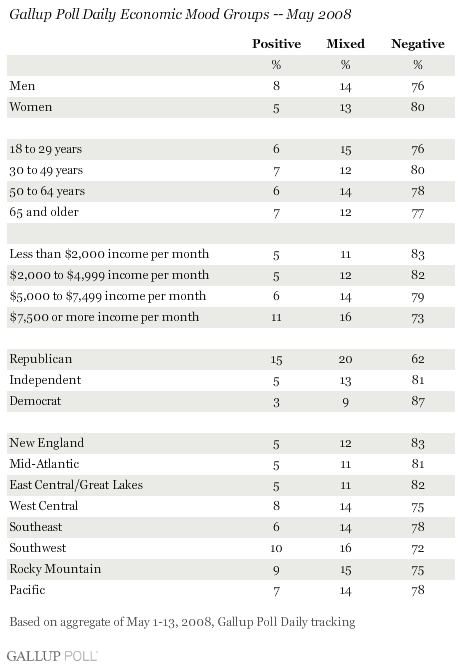 Gallup Poll Daily Economic Mood Groups -- May 2008

| | Positive | Mixed | Negative |
|---|---|---|---|
| | % | % | % |
| Men | 8 | 14 | 76 |
| Women | 5 | 13 | 80 |
| | | | |
| 18 to 29 years | 6 | 15 | 76 |
| 30 to 49 years | 7 | 12 | 80 |
| 50 to 64 years | 6 | 14 | 78 |
| 65 and older | 7 | 12 | 77 |
| | | | |
| Less than \$2,000 income per month | 5 | 11 | 83 |
| \$2,000 to \$4,999 income per month | 5 | 12 | 82 |
| \$5,000 to \$7,499 income per month | 6 | 14 | 79 |
| \$7,500 or more income per month | 11 | 16 | 73 |
| | | | |
| Republican | 15 | 20 | 62 |
| Independent | 5 | 13 | 81 |
| Democrat | 3 | 9 | 87 |
| | | | |
| New England | 5 | 12 | 83 |
| Mid-Atlantic | 5 | 11 | 81 |
| East Central/Great Lakes | 5 | 11 | 82 |
| West Central | 8 | 14 | 75 |
| Southeast | 6 | 14 | 78 |
| Southwest | 10 | 16 | 72 |
| Rocky Mountain | 9 | 15 | 75 |
| Pacific | 7 | 14 | 78 |

Based on aggregate of May 1-13, 2008, Gallup Poll Daily tracking

GALLUP POLL